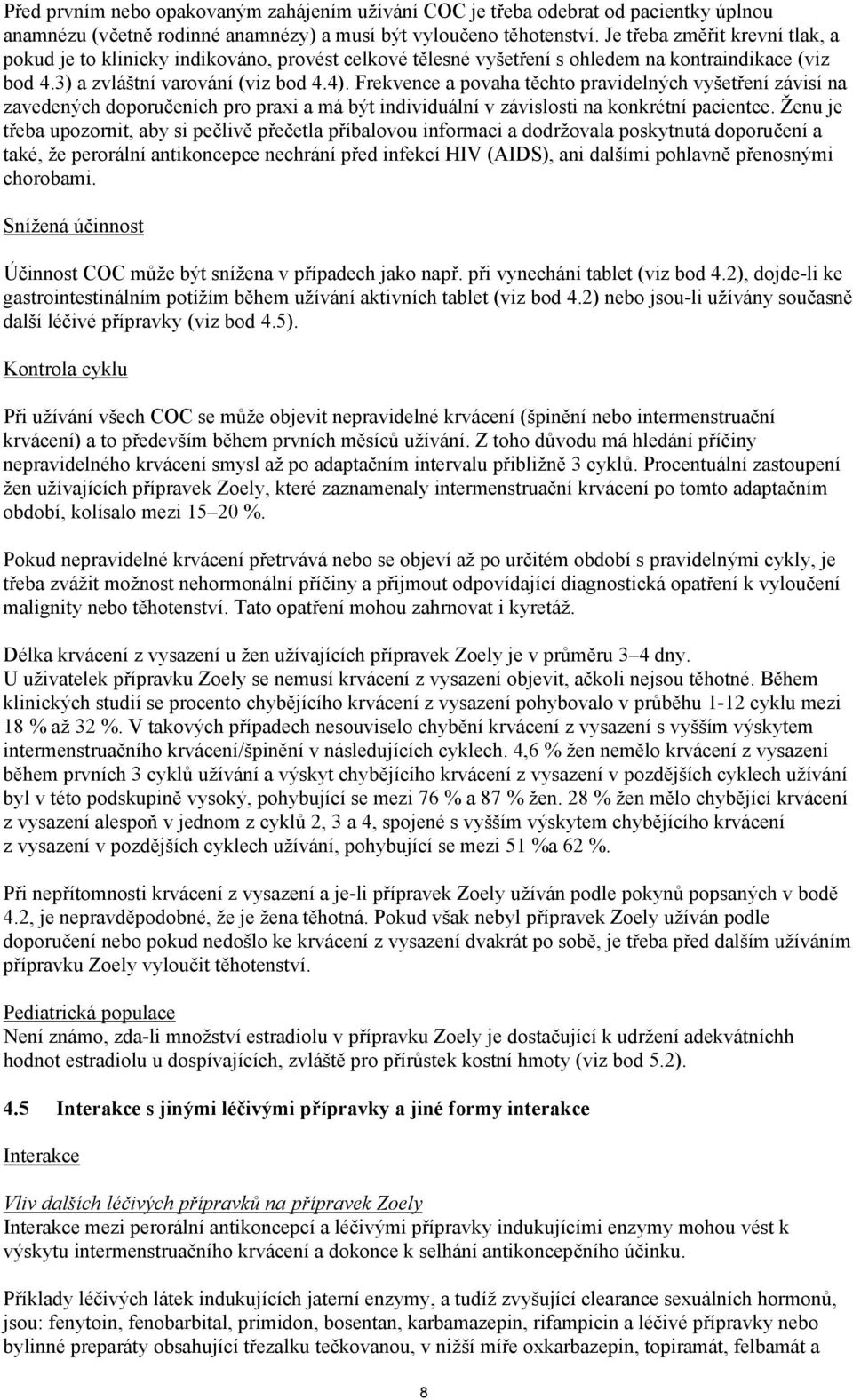 Před prvním nebo opakovaným zahájením užívání COC je třeba odebrat od pacientky úplnou anamnézu (včetně rodinné anamnézy) a musí být vyloučeno těhotenství. Je třeba změřit krevní tlak, a pokud je to klinicky indikováno, provést celkové tělesné vyšetření s ohledem na kontraindikace (viz bod 4.3) a zvláštní varování (viz bod 4.4). Frekvence a povaha těchto pravidelných vyšetření závisí na zavedených doporučeních pro praxi a má být individuální v závislosti na konkrétní pacientce. Ženu je třeba upozornit, aby si pečlivě přečetla příbalovou informaci a dodržovala poskytnutá doporučení a také, že perorální antikoncepce nechrání před infekcí HIV (AIDS), ani dalšími pohlavně přenosnými chorobami.

Snížená účinnost

Účinnost COC může být snížena v případech jako např. při vynechání tablet (viz bod 4.2), dojde-li ke gastrointestinálním potížím během užívání aktivních tablet (viz bod 4.2) nebo jsou-li užívány současně další léčivé přípravky (viz bod 4.5).

Kontrola cyklu

Při užívání všech COC se může objevit nepravidelné krvácení (špinění nebo intermenstruační krvácení) a to především během prvních měsíců užívání. Z toho důvodu má hledání příčiny nepravidelného krvácení smysl až po adaptačním intervalu přibližně 3 cyklů. Procentuální zastoupení žen užívajících přípravek Zoely, které zaznamenaly intermenstruační krvácení po tomto adaptačním období, kolísalo mezi 15–20 %.

Pokud nepravidelné krvácení přetrvává nebo se objeví až po určitém období s pravidelnými cykly, je třeba zvážit možnost nehormonální příčiny a přijmout odpovídající diagnostická opatření k vyloučení malignity nebo těhotenství. Tato opatření mohou zahrnovat i kyretáž.

Délka krvácení z vysazení u žen užívajících přípravek Zoely je v průměru 3–4 dny.
U uživatelek přípravku Zoely se nemusí krvácení z vysazení objevit, ačkoli nejsou těhotné. Během klinických studií se procento chybějícího krvácení z vysazení pohybovalo v průběhu 1-12 cyklu mezi 18 % až 32 %. V takových případech nesouviselo chybění krvácení z vysazení s vyšším výskytem intermenstruačního krvácení/špinění v následujících cyklech. 4,6 % žen nemělo krvácení z vysazení během prvních 3 cyklů užívání a výskyt chybějícího krvácení z vysazení v pozdějších cyklech užívání byl v této podskupině vysoký, pohybující se mezi 76 % a 87 % žen. 28 % žen mělo chybějící krvácení z vysazení alespoň v jednom z cyklů 2, 3 a 4, spojené s vyšším výskytem chybějícího krvácení z vysazení v pozdějších cyklech užívání, pohybující se mezi 51 %a 62 %.

Při nepřítomnosti krvácení z vysazení a je-li přípravek Zoely užíván podle pokynů popsaných v bodě 4.2, je nepravděpodobné, že je žena těhotná. Pokud však nebyl přípravek Zoely užíván podle doporučení nebo pokud nedošlo ke krvácení z vysazení dvakrát po sobě, je třeba před dalším užíváním přípravku Zoely vyloučit těhotenství.

Pediatrická populace
Není známo, zda-li množství estradiolu v přípravku Zoely je dostačující k udržení adekvátníchh hodnot estradiolu u dospívajících, zvláště pro přírůstek kostní hmoty (viz bod 5.2).

4.5 Interakce s jinými léčivými přípravky a jiné formy interakce

Interakce

Vliv dalších léčivých přípravků na přípravek Zoely
Interakce mezi perorální antikoncepcí a léčivými přípravky indukujícími enzymy mohou vést k výskytu intermenstruačního krvácení a dokonce k selhání antikoncepčního účinku.

Příklady léčivých látek indukujících jaterní enzymy, a tudíž zvyšující clearance sexuálních hormonů, jsou: fenytoin, fenobarbital, primidon, bosentan, karbamazepin, rifampicin a léčivé přípravky nebo bylinné preparáty obsahující třezalku tečkovanou, v nižší míře oxkarbazepin, topiramát, felbamát a

8